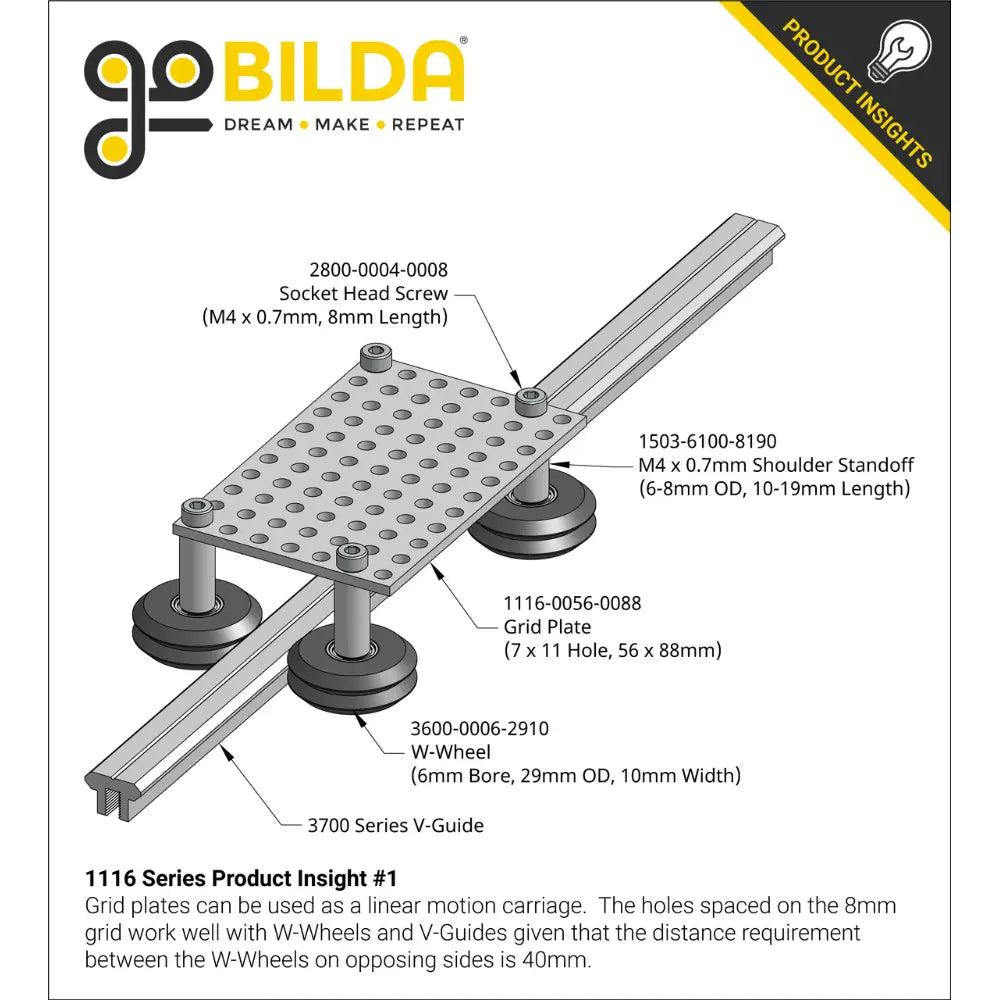 goBILDA®
DREAM • MAKE • REPEAT

PRODUCT INSIGHTS

2800-0004-0008
Socket Head Screw
(M4 x 0.7mm, 8mm Length)

1503-6100-8190
M4 x 0.7mm Shoulder Standoff
(6-8mm OD, 10-19mm Length)

1116-0056-0088
Grid Plate
(7 x 11 Hole, 56 x 88mm)

3600-0006-2910
W-Wheel
(6mm Bore, 29mm OD, 10mm Width)

3700 Series V-Guide

1116 Series Product Insight #1
Grid plates can be used as a linear motion carriage. The holes spaced on the 8mm grid work well with W-Wheels and V-Guides given that the distance requirement between the W-Wheels on opposing sides is 40mm.